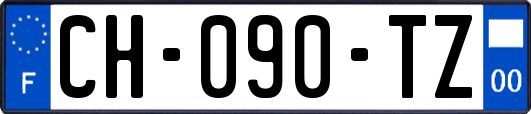 F
CH-090-TZ
00